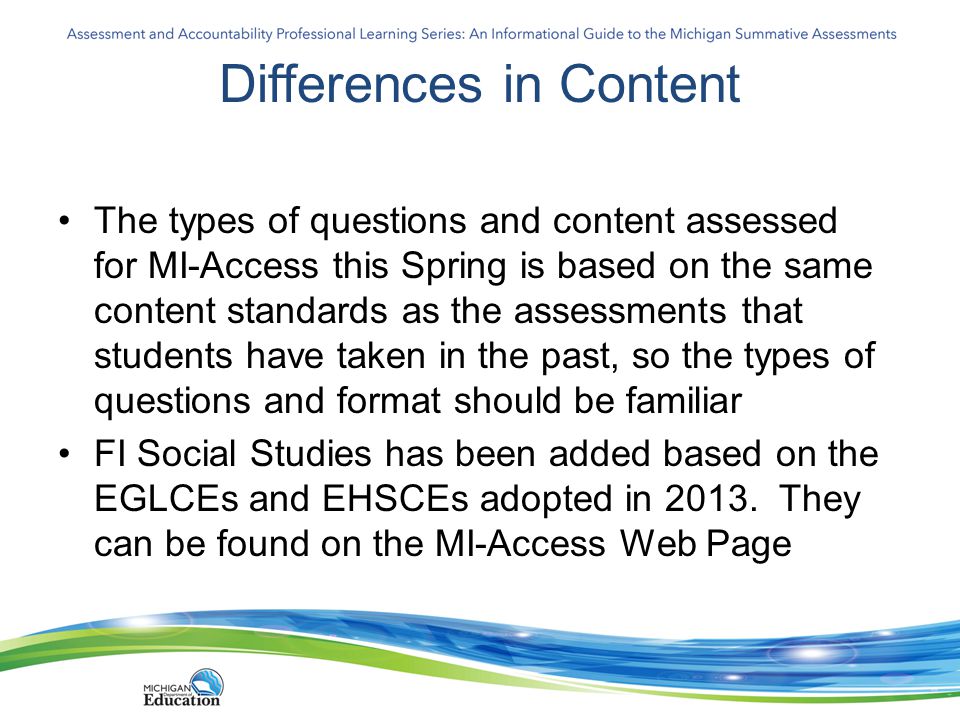 Assessment and Accountability Professional Learning Series: An Informational Guide to the Michigan Summative Assessments

Differences in Content

• The types of questions and content assessed for MI-Access this Spring is based on the same content standards as the assessments that students have taken in the past, so the types of questions and format should be familiar

• FI Social Studies has been added based on the EGLCEs and EHSCEs adopted in 2013. They can be found on the MI-Access Web Page

MICHIGAN Department of Education